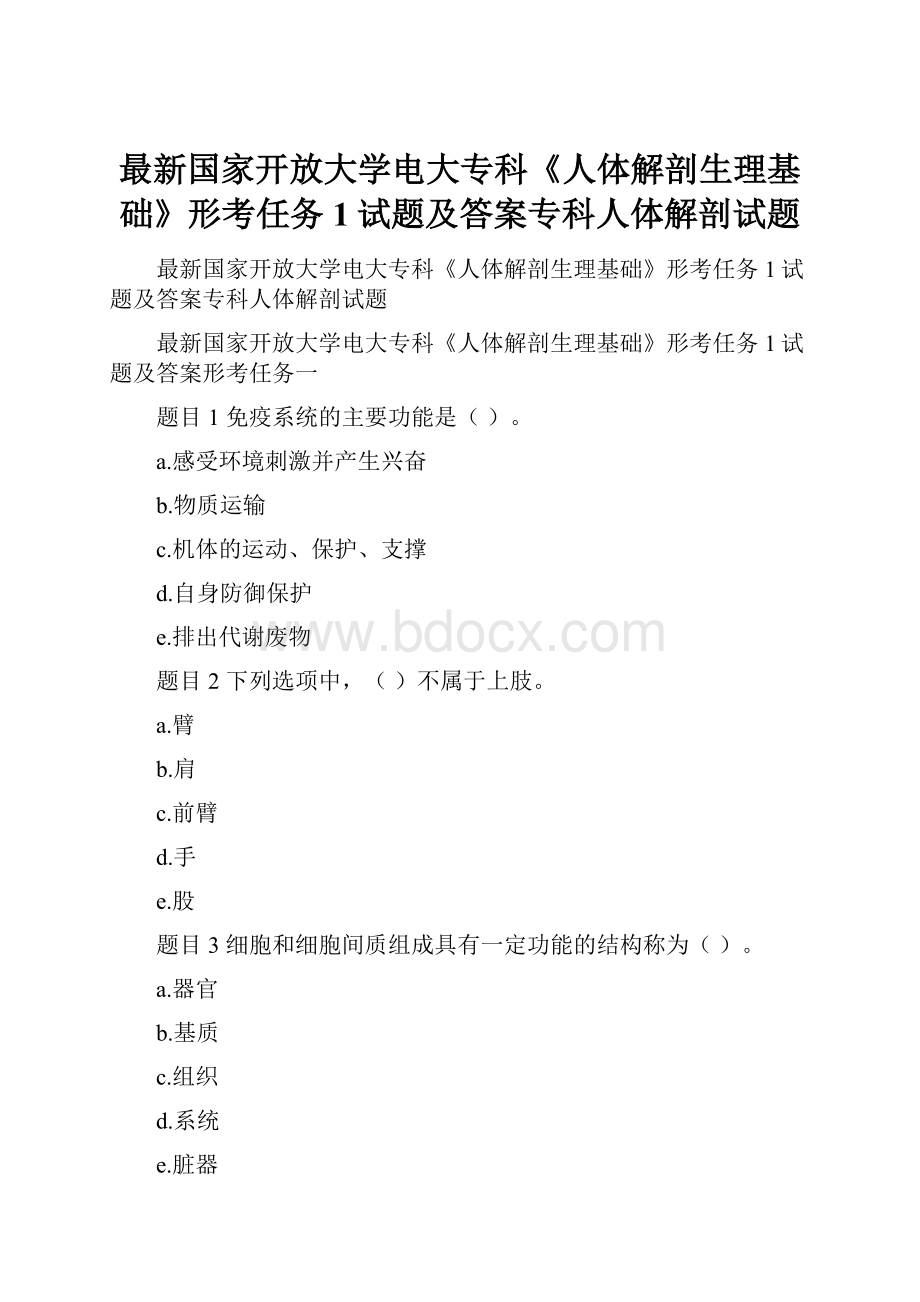 最新国家开放大学电大专科《人体解剖生理基础》形考任务 1 试题及答案专科人体解剖试题

最新国家开放大学电大专科《人体解剖生理基础》形考任务 1 试题及答案专科人体解剖试题

最新国家开放大学电大专科《人体解剖生理基础》形考任务 1 试题及答案形考任务一

题目 1 免疫系统的主要功能是（ ）。

a.感受环境刺激并产生兴奋

b.物质运输

c.机体的运动、保护、支撑

d.自身防御保护

e.排出代谢废物

www.bdocx.com

题目 2 下列选项中，（ ）不属于上肢。

a.臂

b.肩

c.前臂

d.手

e.股

题目 3 细胞和细胞间质组成具有一定功能的结构称为（ ）。

a.器官

b.基质

c.组织

d.系统

e.脏器